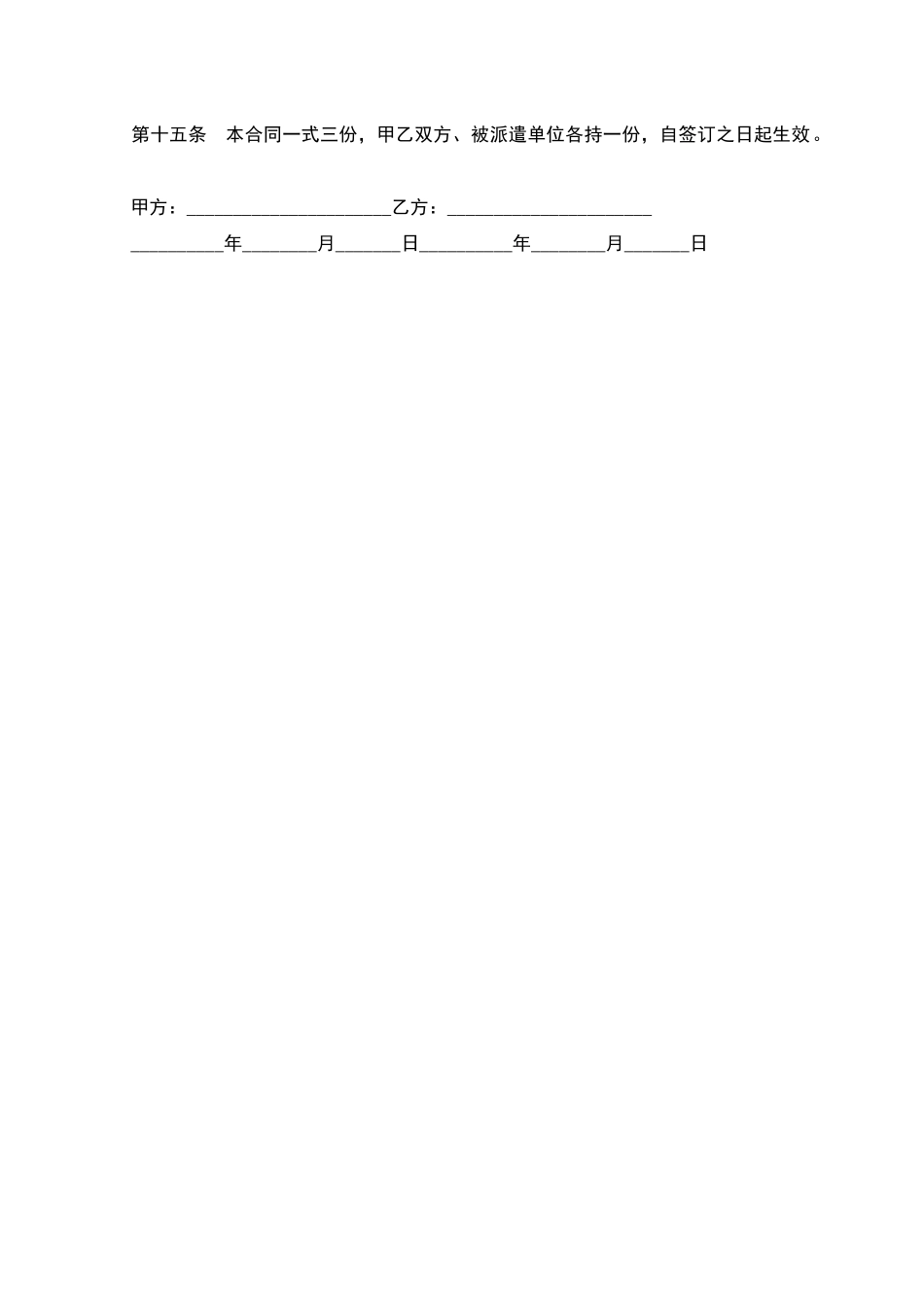 第十五条 本合同一式三份，甲乙双方、被派遣单位各持一份，自签订之日起生效。

甲方：____乙方：____

____年____月____日____年____月____日